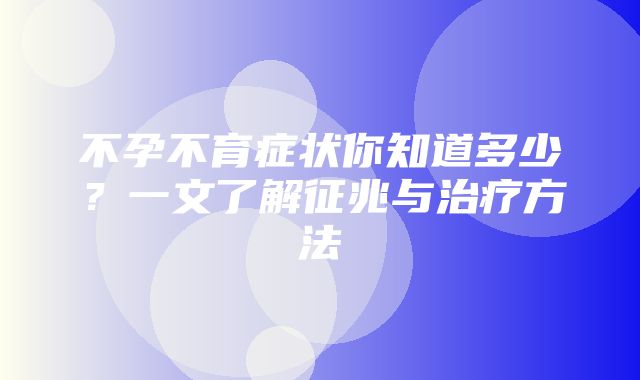 不孕不育症状你知道多少？一文了解征兆与治疗方法